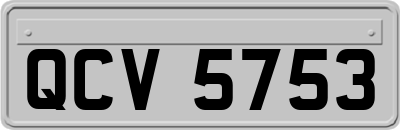 QCV 5753